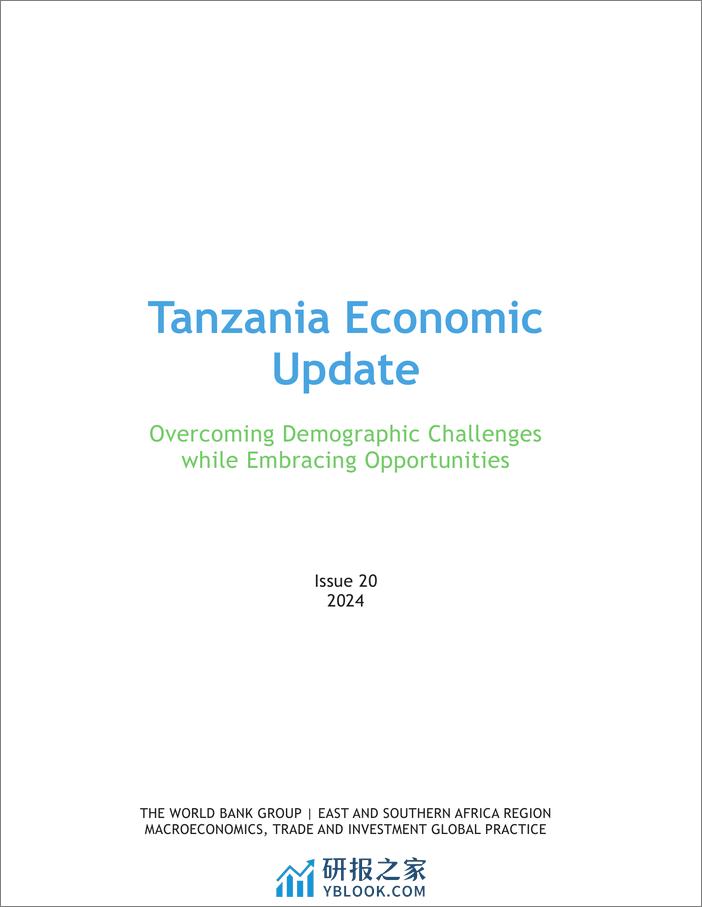 Tanzania Economic Update

Overcoming Demographic Challenges while Embracing Opportunities

Issue 20
2024

THE WORLD BANK GROUP | EAST AND SOUTHERN AFRICA REGION
MACROECONOMICS, TRADE AND INVESTMENT GLOBAL PRACTICE

研报之家
YBLOOK.COM